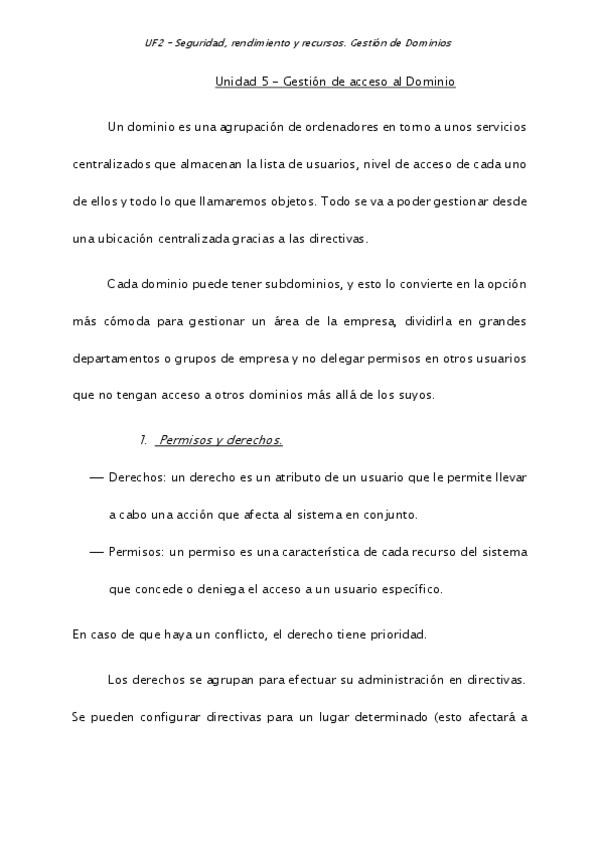 UF2 – Seguridad, rendimiento y recursos. Gestión de Dominios

Unidad 5 – Gestión de acceso al Dominio

Un dominio es una agrupación de ordenadores en torno a unos servicios centralizados que almacenan la lista de usuarios, nivel de acceso de cada uno de ellos y todo lo que llamaremos objetos. Todo se va a poder gestionar desde una ubicación centralizada gracias a las directivas.

Cada dominio puede tener subdominios, y esto lo convierte en la opción más cómoda para gestionar un área de la empresa, dividirla en grandes departamentos o grupos de empresa y no delegar permisos en otros usuarios que no tengan acceso a otros dominios más allá de los suyos.

1. Permisos y derechos.

— Derechos: un derecho es un atributo de un usuario que le permite llevar a cabo una acción que afecta al sistema en conjunto.

— Permisos: un permiso es una característica de cada recurso del sistema que concede o deniega el acceso a un usuario específico.

En caso de que haya un conflicto, el derecho tiene prioridad.

Los derechos se agrupan para efectuar su administración en directivas. Se pueden configurar directivas para un lugar determinado (esto afectará a